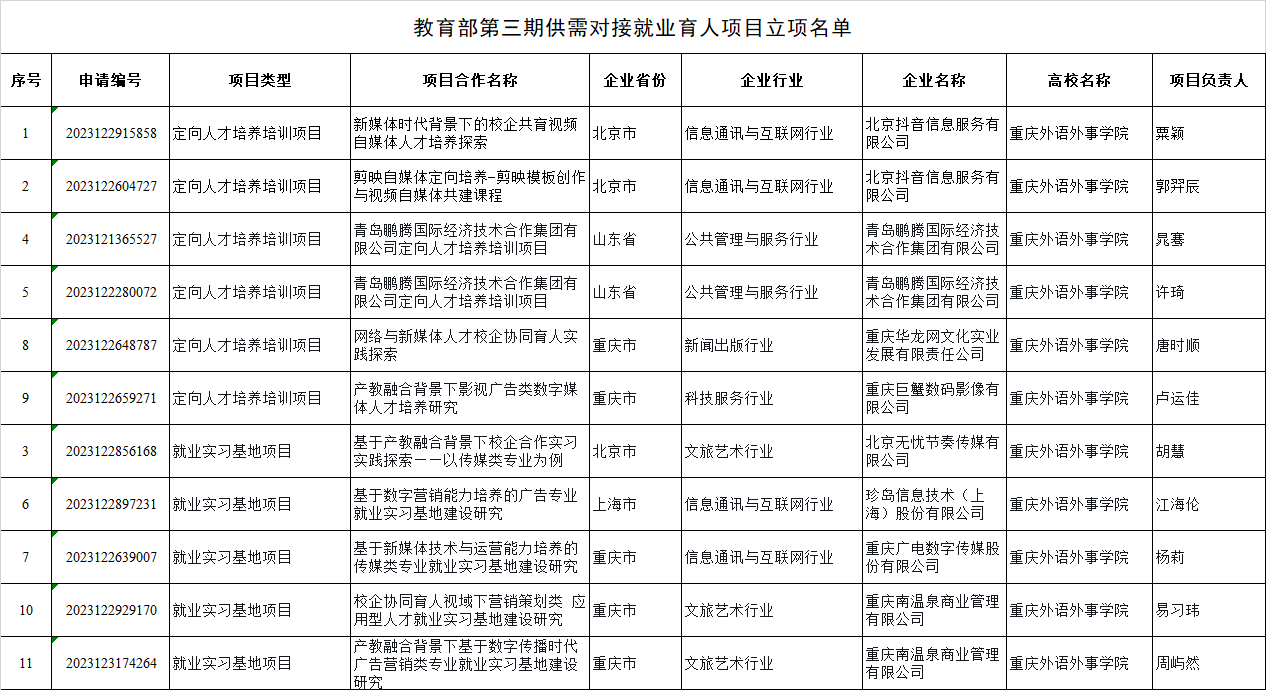 教育部第三期供需对接就业育人项目立项名单

| 序号 | 申请编号 | 项目类型 | 项目合作名称 | 企业省份 | 企业行业 | 企业名称 | 高校名称 | 项目负责人 |
|---|---|---|---|---|---|---|---|---|
| 1 | 2023122915858 | 定向人才培养培训项目 | 新媒体时代背景下的校企共育视频自媒体人才培养探索 | 北京市 | 信息通讯与互联网行业 | 北京抖音信息服务有限公司 | 重庆外语外事学院 | 粟颖 |
| 2 | 2023122604727 | 定向人才培养培训项目 | 剪映自媒体定向培养-剪映模板创作与视频自媒体共建课程 | 北京市 | 信息通讯与互联网行业 | 北京抖音信息服务有限公司 | 重庆外语外事学院 | 郭羿辰 |
| 4 | 2023121365527 | 定向人才培养培训项目 | 青岛鹏腾国际经济技术合作集团有限公司定向人才培养培训项目 | 山东省 | 公共管理与服务行业 | 青岛鹏腾国际经济技术合作集团有限公司 | 重庆外语外事学院 | 晁骞 |
| 5 | 2023122280072 | 定向人才培养培训项目 | 青岛鹏腾国际经济技术合作集团有限公司定向人才培养培训项目 | 山东省 | 公共管理与服务行业 | 青岛鹏腾国际经济技术合作集团有限公司 | 重庆外语外事学院 | 许琦 |
| 8 | 2023122648787 | 定向人才培养培训项目 | 网络与新媒体人才校企协同育人实践探索 | 重庆市 | 新闻出版行业 | 重庆华龙网文化实业发展有限责任公司 | 重庆外语外事学院 | 唐时顺 |
| 9 | 2023122659271 | 定向人才培养培训项目 | 产教融合背景下影视广告类数字媒体人才培养研究 | 重庆市 | 科技服务行业 | 重庆巨蟹数码影像有限公司 | 重庆外语外事学院 | 卢运佳 |
| 3 | 2023122856168 | 就业实习基地项目 | 基于产教融合背景下校企合作实习实践探索——以传媒类专业为例 | 北京市 | 文旅艺术行业 | 北京无忧节奏传媒有限公司 | 重庆外语外事学院 | 胡慧 |
| 6 | 2023122897231 | 就业实习基地项目 | 基于数字营销能力培养的广告专业就业实习基地建设研究 | 上海市 | 信息通讯与互联网行业 | 珍岛信息技术（上海）股份有限公司 | 重庆外语外事学院 | 江海伦 |
| 7 | 2023122639007 | 就业实习基地项目 | 基于新媒体技术与运营能力培养的传媒类专业就业实习基地建设研究 | 重庆市 | 信息通讯与互联网行业 | 重庆广电数字传媒股份有限公司 | 重庆外语外事学院 | 杨莉 |
| 10 | 2023122929170 | 就业实习基地项目 | 校企协同育人视域下营销策划类 应用型人才就业实习基地建设研究 | 重庆市 | 文旅艺术行业 | 重庆南温泉商业管理有限公司 | 重庆外语外事学院 | 易习玮 |
| 11 | 2023123174264 | 就业实习基地项目 | 产教融合背景下基于数字传播时代广告营销类专业就业实习基地建设研究 | 重庆市 | 文旅艺术行业 | 重庆南温泉商业管理有限公司 | 重庆外语外事学院 | 周屿然 |